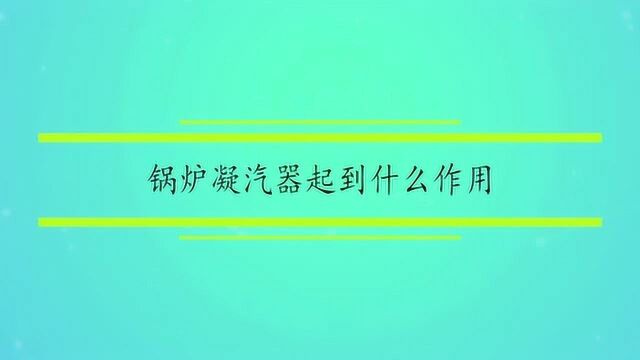 锅炉凝汽器起到什么作用